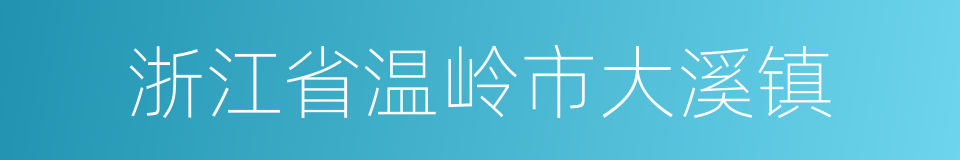 浙江省温岭市大溪镇